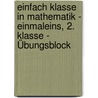 einfach klasse in mathematik - einmaleins, 2. klasse - Übungsblock